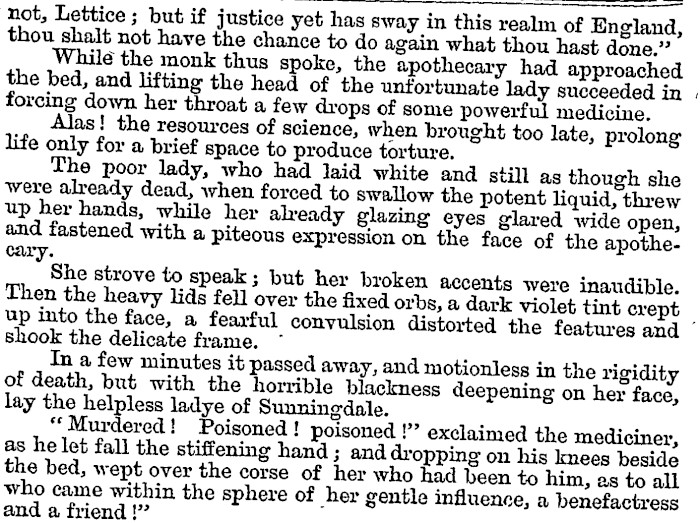 not, Lettice; but if justice yet has sway in this realm of England, thou shalt not have the chance to do again what thou hast done."

While the monk thus spoke, the apothecary had approached the bed, and lifting the head of the unfortunate lady succeeded in forcing down her throat a few drops of some powerful medicine.

Alas! the resources of science, when brought too late, prolong life only for a brief space to produce torture.

The poor lady, who had laid white and still as though she were already dead, when forced to swallow the potent liquid, threw up her hands, while her already glazing eyes glared wide open, and fastened with a piteous expression on the face of the apothecary.

She strove to speak; but her broken accents were inaudible. Then the heavy lids fell over the fixed orbs, a dark violet tint crept up into the face, a fearful convulsion distorted the features and shook the delicate frame.

In a few minutes it passed away, and motionless in the rigidity of death, but with the horrible blackness deepening on her face, lay the helpless ladye of Sunningdale.

"Murdered! Poisoned! poisoned!" exclaimed the mediciner, as he let fall the stiffening hand; and dropping on his knees beside the bed, wept over the corse of her who had been to him, as to all who came within the sphere of her gentle influence, a benefactress and a friend!"